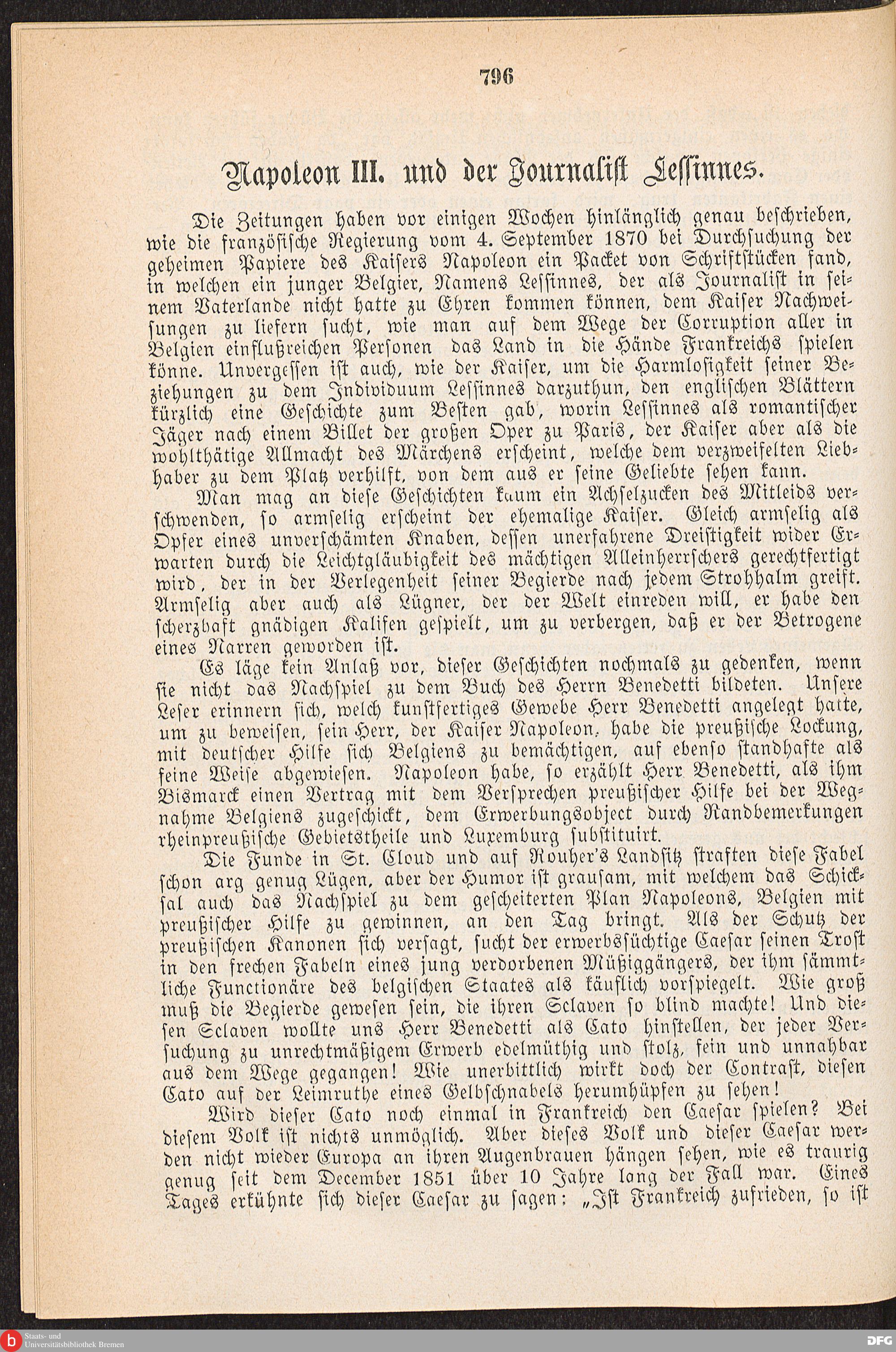 796

Napoleon III. und der Journalist Lessinnes.

Die Zeitungen haben vor einigen Wochen hinlänglich genau beschrieben, wie die französische Regierung vom 4. September 1870 bei Durchsuchung der geheimen Papiere des Kaisers Napoleon ein Packet von Schriftstücken fand, in welchen ein junger Belgier, Namens Lessinnes, der als Journalist in seinem Vaterlande nicht hatte zu Ehren kommen können, dem Kaiser Nachweisungen zu liefern sucht, wie man auf dem Wege der Corruption aller in Belgien einflußreichen Personen das Land in die Hände Frankreichs spielen könne. Unvergessen ist auch, wie der Kaiser, um die Harmlosigkeit seiner Beziehungen zu dem Individuum Lessinnes darzuthun, den englischen Blättern kürzlich eine Geschichte zum Besten gab, worin Lessinnes als romantischer Jäger nach einem Billet der großen Oper zu Paris, der Kaiser aber als die wohlthätige Allmacht des Märchens erscheint, welche dem verzweifelten Liebhaber zu dem Platz verhilft, von dem aus er seine Geliebte sehen kann.

Man mag an diese Geschichten kaum ein Achselzucken des Mitleids verschwenden, so armselig erscheint der ehemalige Kaiser. Gleich armselig als Opfer eines unverschämten Knaben, dessen unerfahrene Dreistigkeit wider Erwarten durch die Leichtgläubigkeit des mächtigen Alleinherrschers gerechtfertigt wird, der in der Verlegenheit seiner Begierde nach jedem Strohhalm greift. Armselig aber auch als Lügner, der der Welt einreden will, er habe den scherzhaft gnädigen Kalifen gespielt, um zu verbergen, daß er der Betrogene eines Narren geworden ist.

Es läge kein Anlaß vor, dieser Geschichten nochmals zu gedenken, wenn sie nicht das Nachspiel zu dem Buch des Herrn Benedetti bildeten. Unsere Leser erinnern sich, welch kunstfertiges Gewebe Herr Benedetti angelegt hatte, um zu beweisen, sein Herr, der Kaiser Napoleon, habe die preußische Lockung, mit deutscher Hilfe sich Belgiens zu bemächtigen, auf ebenso standhafte als feine Weise abgewiesen. Napoleon habe, so erzählt Herr Benedetti, als ihm Bismarck einen Vertrag mit dem Versprechen preußischer Hilfe bei der Wegnahme Belgiens zugeschickt, dem Erwerbungsobject durch Randbemerkungen rheinpreußische Gebietstheile und Luxemburg substituirt.

Die Funde in St. Cloud und auf Rouher's Landsitz straften diese Fabel schon arg genug Lügen, aber der Humor ist grausam, mit welchem das Schicksal auch das Nachspiel zu dem gescheiterten Plan Napoleons, Belgien mit preußischer Hilfe zu gewinnen, an den Tag bringt. Als der Schutz der preußischen Kanonen sich versagt, sucht der erwerbssüchtige Caesar seinen Trost in den frechen Fabeln eines jung verdorbenen Müßiggängers, der ihm sämmtliche Functionäre des belgischen Staates als käuflich vorspiegelt. Wie groß muß die Begierde gewesen sein, die ihren Sclaven so blind machte! Und diesen Sclaven wollte uns Herr Benedetti als Cato hinstellen, der jeder Versuchung zu unrechtmäßigem Erwerb edelmüthig und stolz, fein und unnahbar aus dem Wege gegangen! Wie unerbittlich wirkt doch der Contrast, diesen Cato auf der Leimruthe eines Gelbschnabels herumhüpfen zu sehen!

Wird dieser Cato noch einmal in Frankreich den Caesar spielen? Bei diesem Volk ist nichts unmöglich. Aber dieses Volk und dieser Caesar werden nicht wieder Europa an ihren Augenbrauen hängen sehen, wie es traurig genug seit dem December 1851 über 10 Jahre lang der Fall war. Eines Tages erkühnte sich dieser Caesar zu sagen: „Ist Frankreich zufrieden, so ist

Staats- und Universitätsbibliothek Bremen

DFG